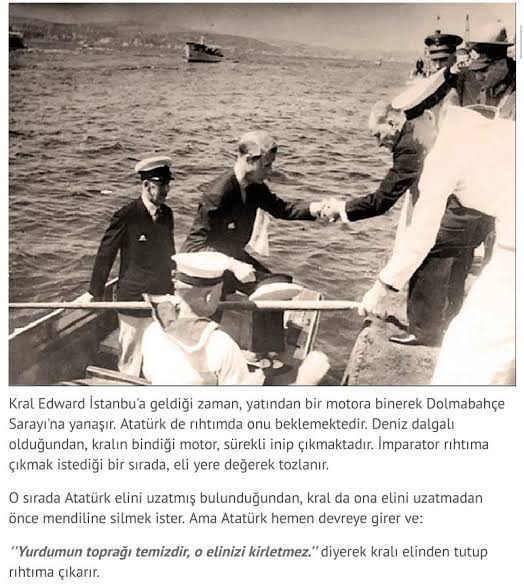 Kral Edward İstanbu'a geldiği zaman, yatından bir motora binerek Dolmabahçe Sarayı'na yanaşır. Atatürk de rıhtımda onu beklemektedir. Deniz dalgalı olduğundan, kralın bindiği motor, sürekli inip çıkmaktadır. İmparator rıhtıma çıkmak istediği bir sırada, eli yere değerek tozlanır.

O sırada Atatürk elini uzatmış bulunduğundan, kral da ona elini uzatmadan önce mendiline silmek ister. Ama Atatürk hemen devreye girer ve:

''Yurdumun toprağı temizdir, o elinizi kirletmez.'' diyerek kralı elinden tutup rıhtıma çıkarır.